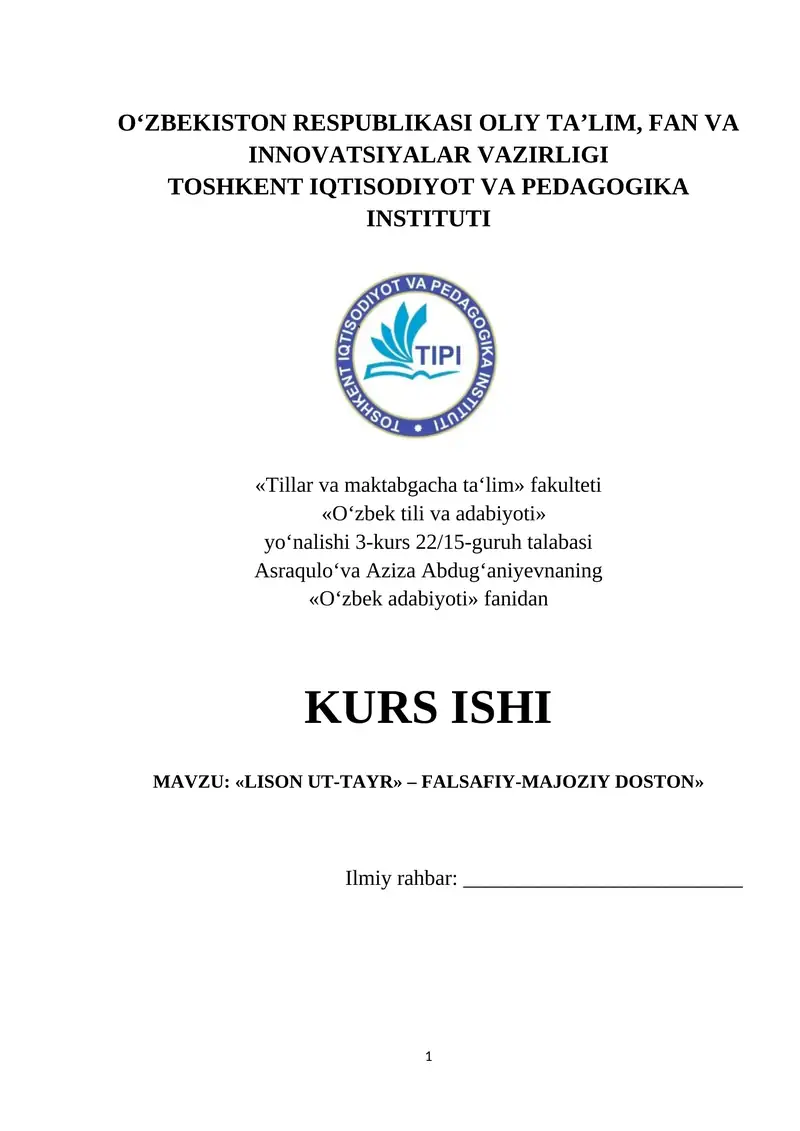 O‘ZBEKISTON RESPUBLIKASI OLIY TA’LIM, FAN VA INNOVATSIYALAR VAZIRLIGI
TOSHKENT IQTISODIYOT VA PEDAGOGIKA INSTITUTI

TOSHKENT IQTISODIYOT VA PEDAGOGIKA INSTITUTI
TIPI

«Tillar va maktabgacha ta‘lim» fakulteti
«O‘zbek tili va adabiyoti»
yo‘nalishi 3-kurs 22/15-guruh talabasi
Asraqulo‘va Aziza Abdug‘aniyevnaning
«O‘zbek adabiyoti» fanidan

KURS ISHI

MAVZU: «LISON UT-TAYR» – FALSAFIY-MAJOZIY DOSTON»

Ilmiy rahbar: ___________________________

1